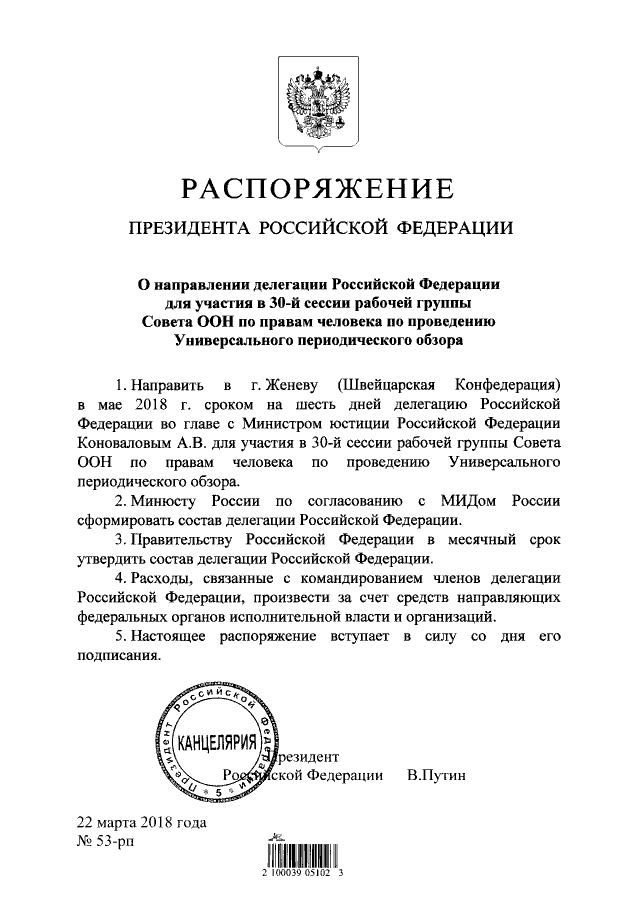 РАСПОРЯЖЕНИЕ

ПРЕЗИДЕНТА РОССИЙСКОЙ ФЕДЕРАЦИИ

О направлении делегации Российской Федерации для участия в 30-й сессии рабочей группы Совета ООН по правам человека по проведению Универсального периодического обзора

1. Направить в г. Женеву (Швейцарская Конфедерация) в мае 2018 г. сроком на шесть дней делегацию Российской Федерации во главе с Министром юстиции Российской Федерации Коноваловым А.В. для участия в 30-й сессии рабочей группы Совета ООН по правам человека по проведению Универсального периодического обзора.

2. Минюсту России по согласованию с МИДом России сформировать состав делегации Российской Федерации.

3. Правительству Российской Федерации в месячный срок утвердить состав делегации Российской Федерации.

4. Расходы, связанные с командированием членов делегации Российской Федерации, произвести за счет средств направляющих федеральных органов исполнительной власти и организаций.

5. Настоящее распоряжение вступает в силу со дня его подписания.

Президент Российской Федерации КАНЦЕЛЯРИЯ 5

Президент
Российской Федерации В.Путин

22 марта 2018 года
№ 53-рп

2 100039 05102 3